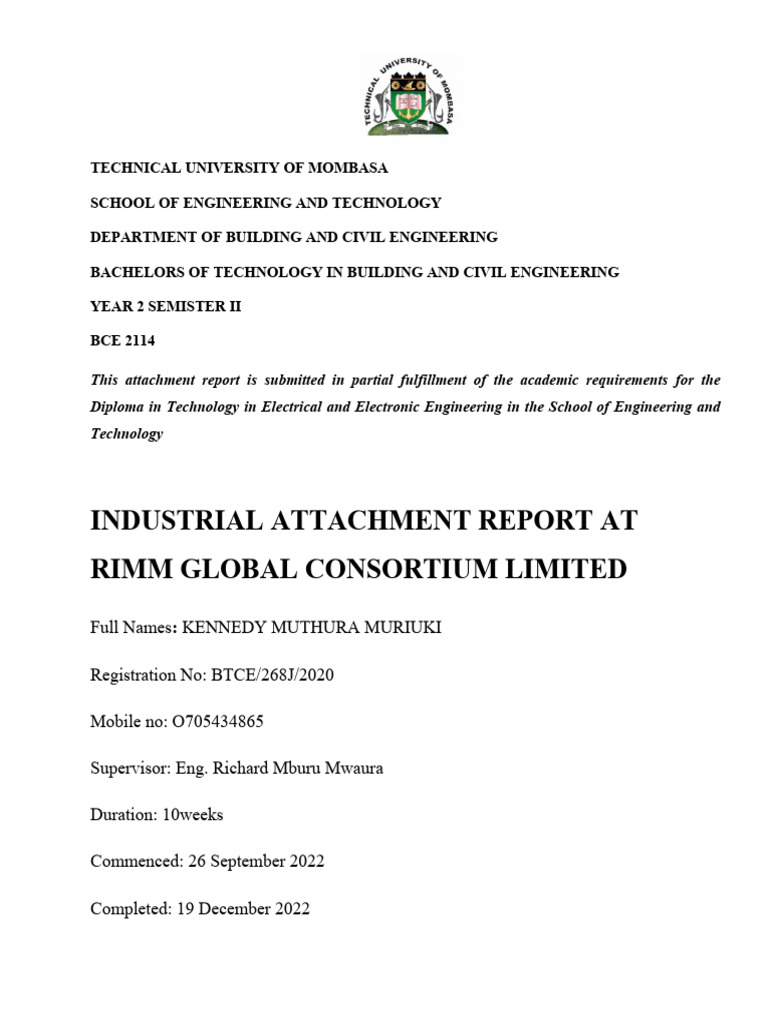 TECHNICAL UNIVERSITY OF MOMBASA

TECHNICAL UNIVERSITY OF MOMBASA

SCHOOL OF ENGINEERING AND TECHNOLOGY

DEPARTMENT OF BUILDING AND CIVIL ENGINEERING

BACHELORS OF TECHNOLOGY IN BUILDING AND CIVIL ENGINEERING

YEAR 2 SEMISTER II

BCE 2114

This attachment report is submitted in partial fulfillment of the academic requirements for the Diploma in Technology in Electrical and Electronic Engineering in the School of Engineering and Technology

INDUSTRIAL ATTACHMENT REPORT AT RIMM GLOBAL CONSORTIUM LIMITED

Full Names: KENNEDY MUTHURA MURIUKI

Registration No: BTCE/268J/2020

Mobile no: O705434865

Supervisor: Eng. Richard Mburu Mwaura

Duration: 10weeks

Commenced: 26 September 2022

Completed: 19 December 2022